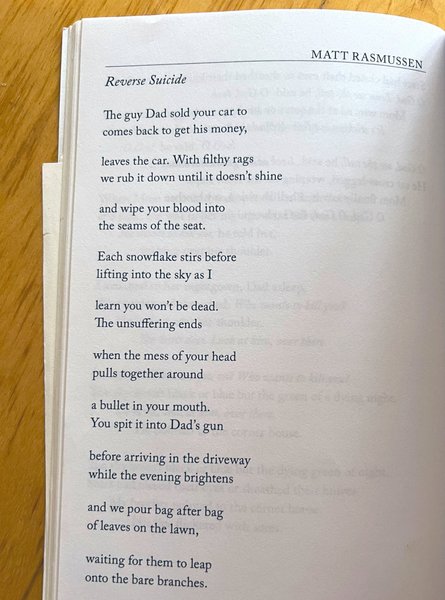 MATT RASMUSSEN

Reverse Suicide

The guy Dad sold your car to
comes back to get his money,

leaves the car. With filthy rags
we rub it down until it doesn't shine

and wipe your blood into
the seams of the seat.

Each snowflake stirs before
lifting into the sky as I

learn you won't be dead.
The unsuffering ends

when the mess of your head
pulls together around

a bullet in your mouth.
You spit it into Dad's gun

before arriving in the driveway
while the evening brightens

and we pour bag after bag
of leaves on the lawn,

waiting for them to leap
onto the bare branches.